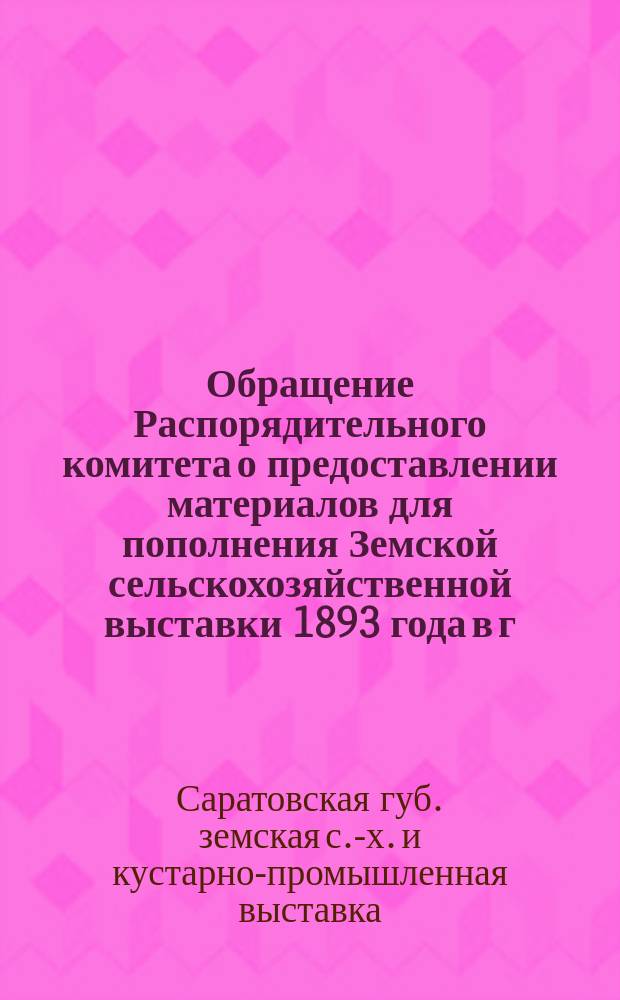 Обращение Распорядительного комитета о предоставлении материалов для пополнения Земской сельскохозяйственной выставки 1893 года в г

Саратовская губ. земская с.-х. и кустарно-промышленная выставка